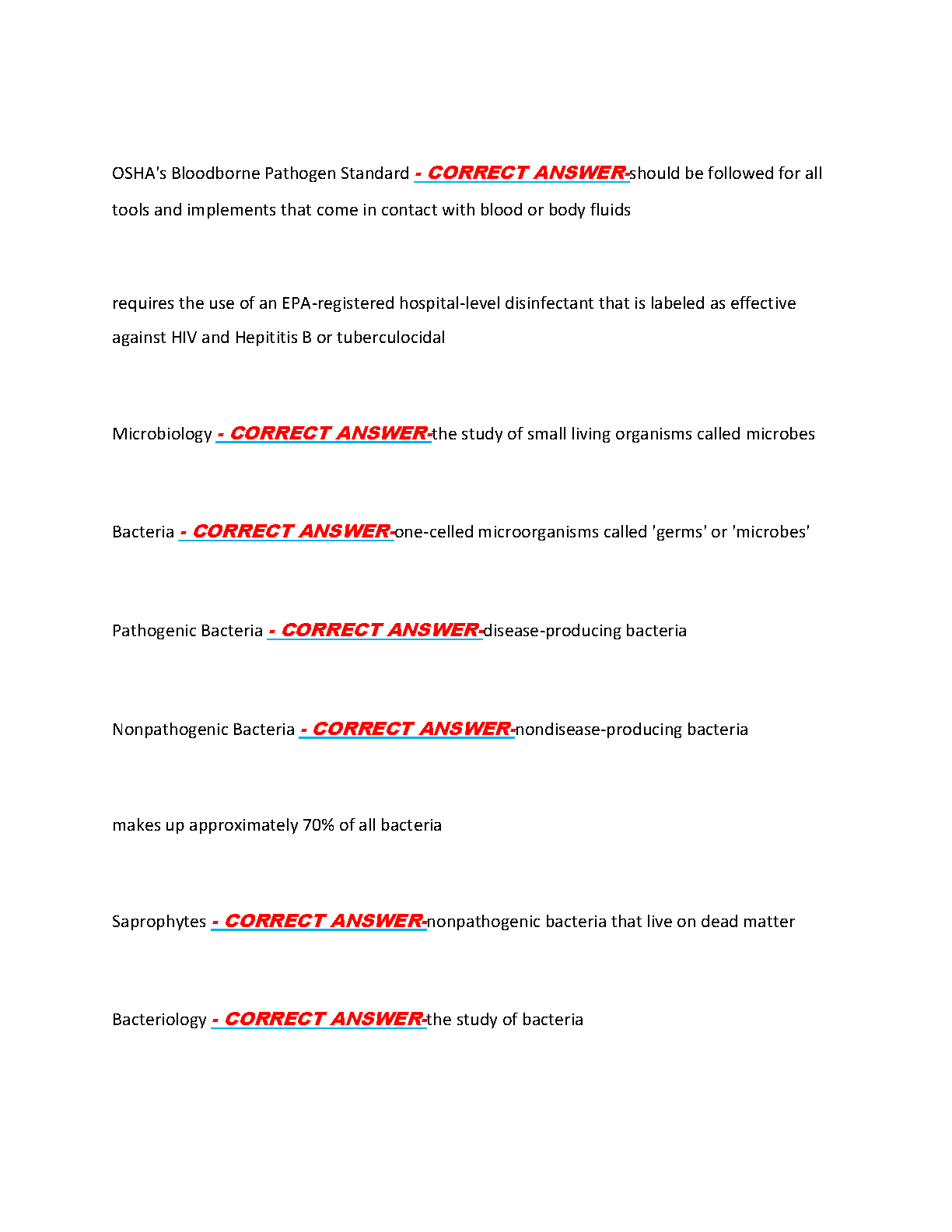 OSHA's Bloodborne Pathogen Standard - CORRECT ANSWER-should be followed for all tools and implements that come in contact with blood or body fluids

requires the use of an EPA-registered hospital-level disinfectant that is labeled as effective against HIV and Hepititis B or tuberculocidal

Microbiology - CORRECT ANSWER-the study of small living organisms called microbes

Bacteria - CORRECT ANSWER-one-celled microorganisms called 'germs' or 'microbes'

Pathogenic Bacteria - CORRECT ANSWER-disease-producing bacteria

Nonpathogenic Bacteria - CORRECT ANSWER-nondisease-producing bacteria

makes up approximately 70% of all bacteria

Saprophytes - CORRECT ANSWER-nonpathogenic bacteria that live on dead matter

Bacteriology - CORRECT ANSWER-the study of bacteria